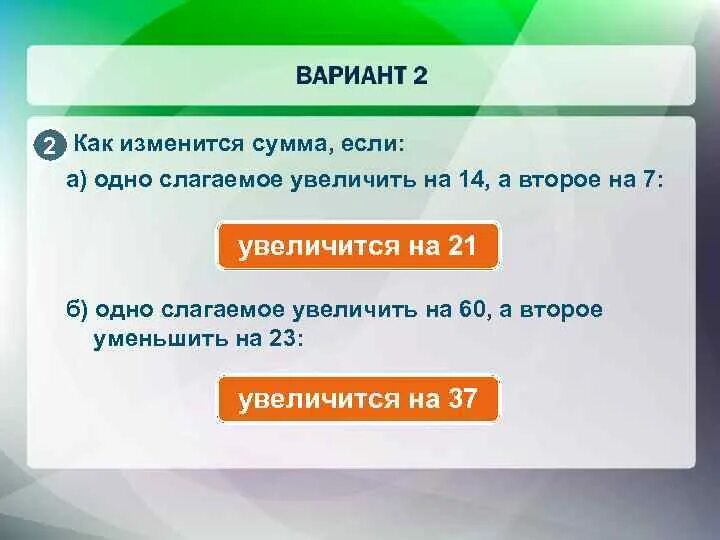 ВАРИАНТ 2

2 Как изменится сумма, если:

а) одно слагаемое увеличить на 14, а второе на 7:

увеличится на 21

б) одно слагаемое увеличить на 60, а второе уменьшить на 23:

увеличится на 37